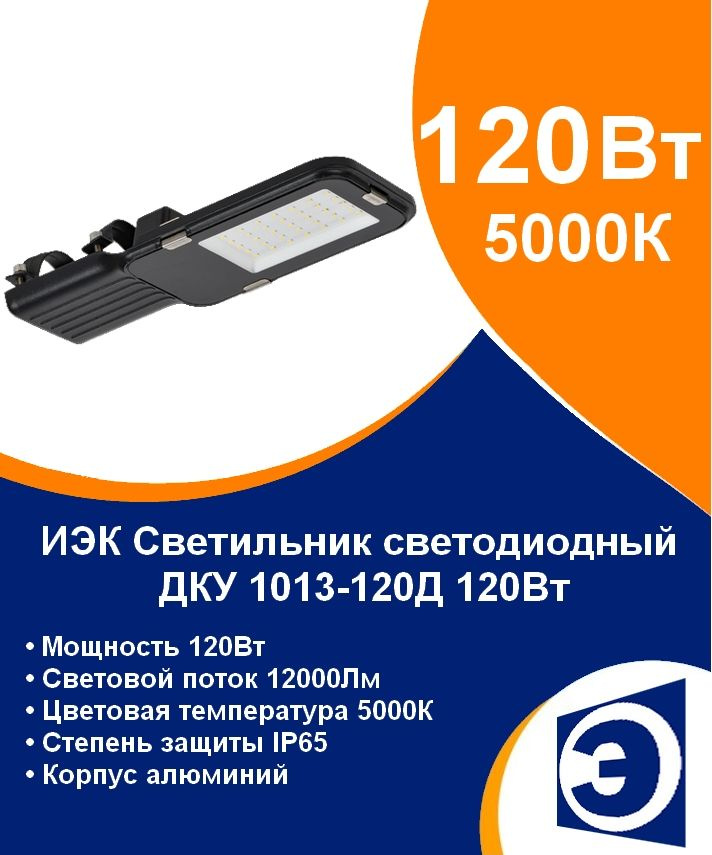 120Вт
5000К

ИЭК Светильник светодиодный ДКУ 1013-120Д 120Вт

• Мощность 120Вт
• Световой поток 12000Лм
• Цветовая температура 5000К
• Степень защиты IP65
• Корпус алюминий

Э